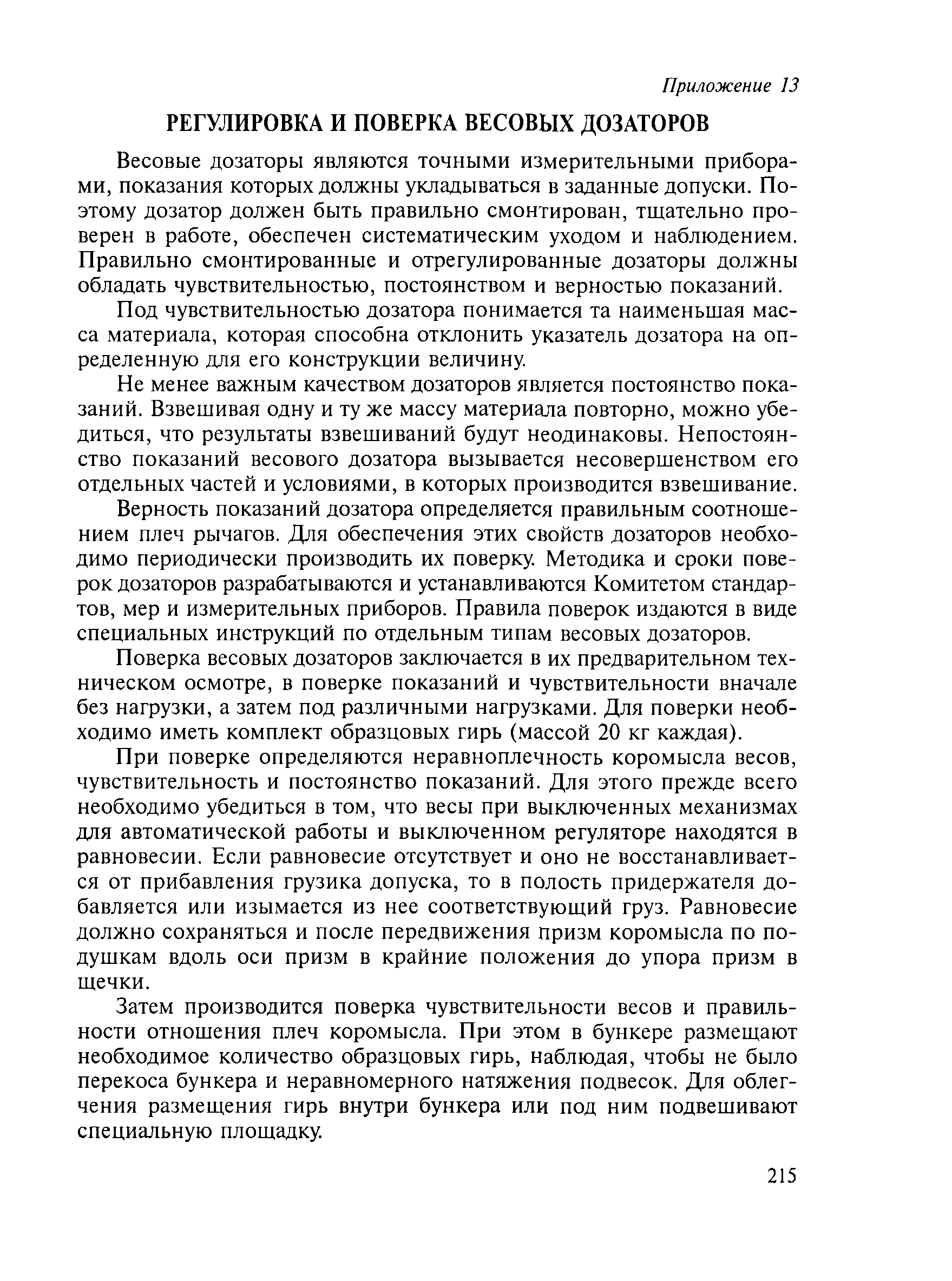 Приложение 13

РЕГУЛИРОВКА И ПОВЕРКА ВЕСОВЫХ ДОЗАТОРОВ

Весовые дозаторы являются точными измерительными приборами, показания которых должны укладываться в заданные допуски. Поэтому дозатор должен быть правильно смонтирован, тщательно проверен в работе, обеспечен систематическим уходом и наблюдением. Правильно смонтированные и отрегулированные дозаторы должны обладать чувствительностью, постоянством и верностью показаний.

Под чувствительностью дозатора понимается та наименьшая масса материала, которая способна отклонить указатель дозатора на определенную для его конструкции величину.

Не менее важным качеством дозаторов является постоянство показаний. Взвешивая одну и ту же массу материала повторно, можно убедиться, что результаты взвешиваний будут неодинаковы. Непостоянство показаний весового дозатора вызывается несовершенством его отдельных частей и условиями, в которых производится взвешивание.

Верность показаний дозатора определяется правильным соотношением плеч рычагов. Для обеспечения этих свойств дозаторов необходимо периодически производить их поверку. Методика и сроки поверок дозаторов разрабатываются и устанавливаются Комитетом стандартов, мер и измерительных приборов. Правила поверок издаются в виде специальных инструкций по отдельным типам весовых дозаторов.

Поверка весовых дозаторов заключается в их предварительном техническом осмотре, в поверке показаний и чувствительности вначале без нагрузки, а затем под различными нагрузками. Для поверки необходимо иметь комплект образцовых гирь (массой 20 кг каждая).

При поверке определяются неравноплечность коромысла весов, чувствительность и постоянство показаний. Для этого прежде всего необходимо убедиться в том, что весы при выключенных механизмах для автоматической работы и выключенном регуляторе находятся в равновесии. Если равновесие отсутствует и оно не восстанавливается от прибавления грузика допуска, то в полость придержателя добавляется или изымается из нее соответствующий груз. Равновесие должно сохраняться и после передвижения призм коромысла по подушкам вдоль оси призм в крайние положения до упора призм в щечки.

Затем производится поверка чувствительности весов и правильности отношения плеч коромысла. При этом в бункере размещают необходимое количество образцовых гирь, наблюдая, чтобы не было перекоса бункера и неравномерного натяжения подвесок. Для облегчения размещения гирь внутри бункера или под ним подвешивают специальную площадку.

215